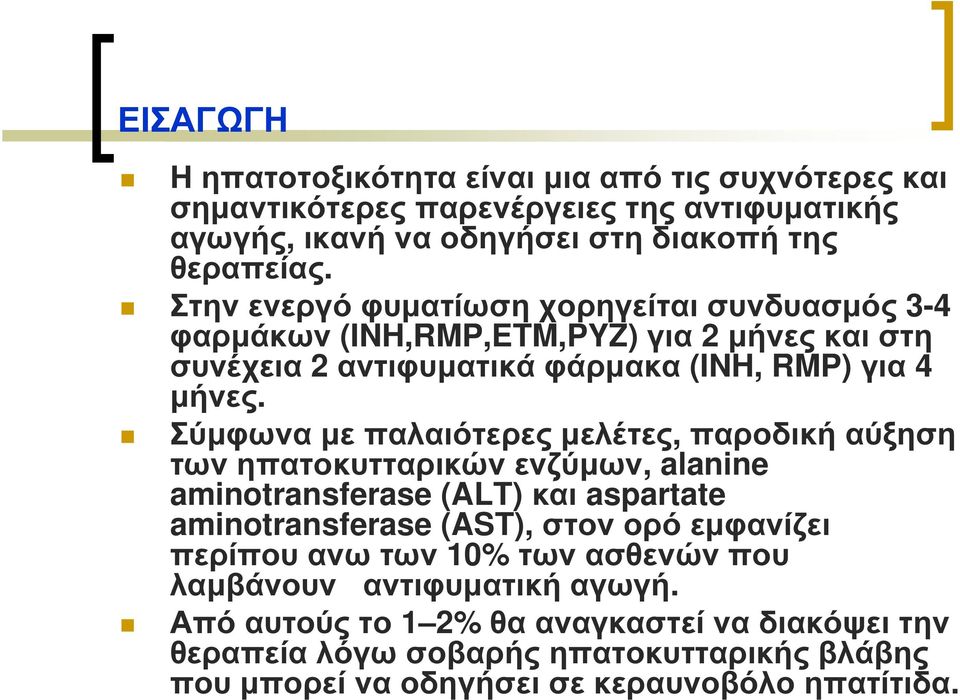 ΕΙΣΑΓΩΓΗ

Η ηπατοτοξικότητα είναι μια από τις συχνότερες και σημαντικότερες παρενέργειες της αντιφυματικής αγωγής, ικανή να οδηγήσει στη διακοπή της θεραπείας.

Στην ενεργό φυματίωση χορηγείται συνδυασμός 3-4 φαρμάκων (INH,RMP,ETM,PYZ) για 2 μήνες και στη συνέχεια 2 αντιφυματικά φάρμακα (INH, RMP) για 4 μήνες.

Σύμφωνα με παλαιότερες μελέτες, παροδική αύξηση των ηπατοκυτταρικών ενζύμων, alanine aminotransferase (ALT) και aspartate aminotransferase (AST), στον ορό εμφανίζει περίπου ανω των 10% των ασθενών που λαμβάνουν αντιφυματική αγωγή.

Από αυτούς το 1–2% θα αναγκαστεί να διακόψει την θεραπεία λόγω σοβαρής ηπατοκυτταρικής βλάβης που μπορεί να οδηγήσει σε κεραυνοβόλο ηπατίτιδα.